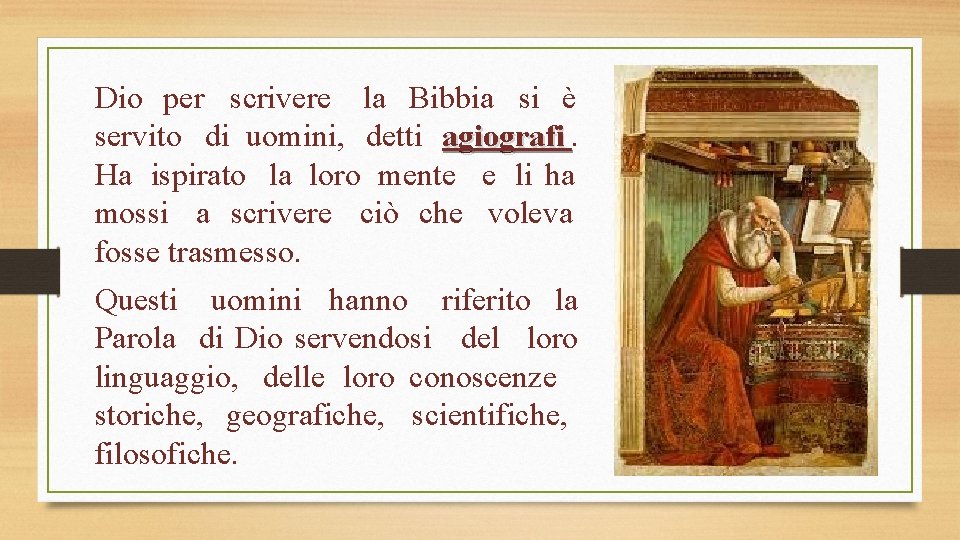 Dio per scrivere la Bibbia si è servito di uomini, detti agiografi . Ha ispirato la loro mente e li ha mossi a scrivere ciò che voleva fosse trasmesso.

Questi uomini hanno riferito la Parola di Dio servendosi del loro linguaggio, delle loro conoscenze storiche, geografiche, scientifiche, filosofiche.